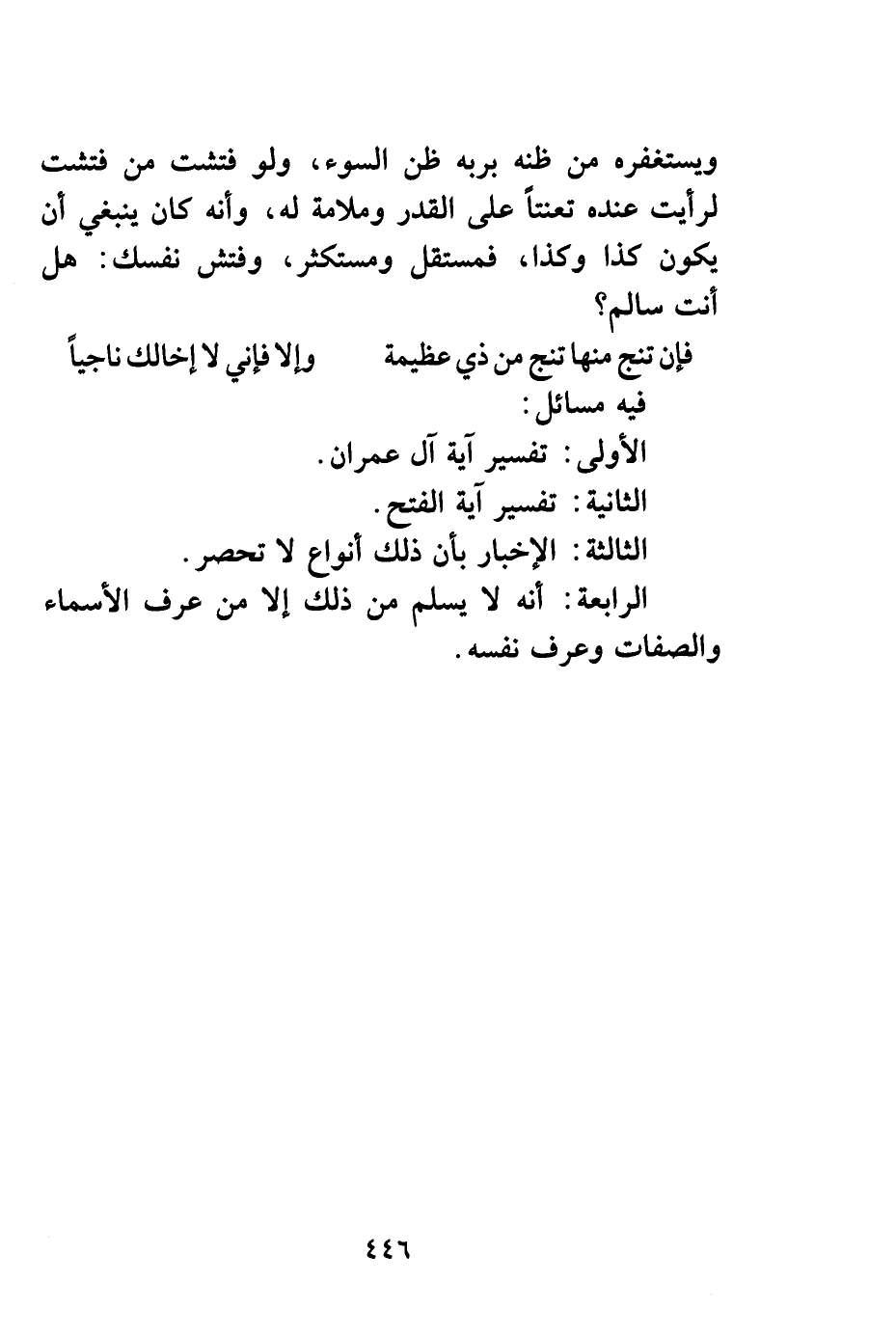 ويستغفره من ظنه بربه ظن السوء، ولو فتشت من فتشت لرأيت عنده تعنتاً على القدر وملامة له، وأنه كان ينبغي أن يكون كذا وكذا، فمستقل ومستكثر، وفتش نفسك: هل أنت سالم؟

فإن تنج منها تنج من ذي عظيمة وإلا فإني لا إخالك ناجياً

فيه مسائل:

الأولى: تفسير آية آل عمران.

الثانية: تفسير آية الفتح.

الثالثة: الإخبار بأن ذلك أنواع لا تحصر.

الرابعة: أنه لا يسلم من ذلك إلا من عرف الأسماء والصفات وعرف نفسه.

٤٤٦